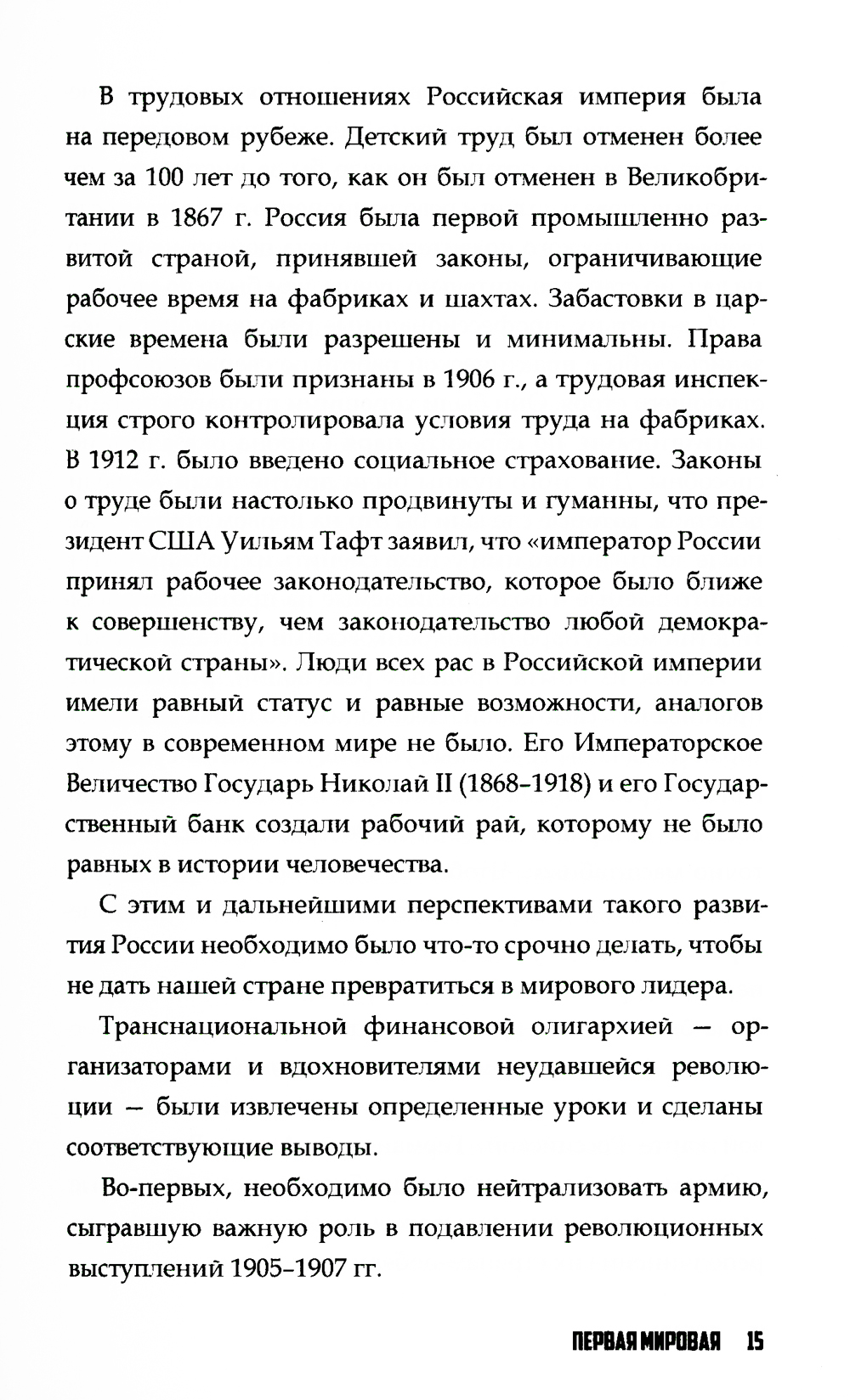 В трудовых отношениях Российская империя была на передовом рубеже. Детский труд был отменен более чем за 100 лет до того, как он был отменен в Великобритании в 1867 г. Россия была первой промышленно развитой страной, принявшей законы, ограничивающие рабочее время на фабриках и шахтах. Забастовки в царские времена были разрешены и минимальны. Права профсоюзов были признаны в 1906 г., а трудовая инспекция строго контролировала условия труда на фабриках. В 1912 г. было введено социальное страхование. Законы о труде были настолько продвинуты и гуманны, что президент США Уильям Тафт заявил, что «император России принял рабочее законодательство, которое было ближе к совершенству, чем законодательство любой демократической страны». Люди всех рас в Российской империи имели равный статус и равные возможности, аналогов этому в современном мире не было. Его Императорское Величество Государь Николай II (1868–1918) и его Государственный банк создали рабочий рай, которому не было равных в истории человечества.

С этим и дальнейшими перспективами такого развития России необходимо было что-то срочно делать, чтобы не дать нашей стране превратиться в мирового лидера.

Транснациональной финансовой олигархией — организаторами и вдохновителями неудавшейся революции — были извлечены определенные уроки и сделаны соответствующие выводы.

Во-первых, необходимо было нейтрализовать армию, сыгравшую важную роль в подавлении революционных выступлений 1905–1907 гг.

ПЕРВАЯ МИРОВАЯ 15